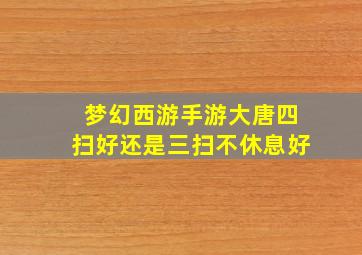 梦幻西游手游大唐四扫好还是三扫不休息好